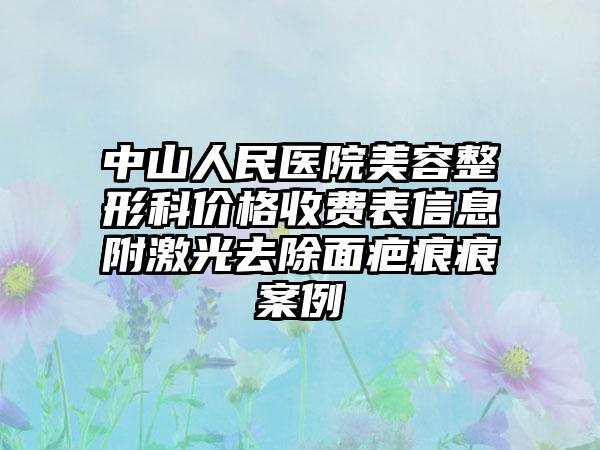 中山人民医院美容整形科价格收费表信息附激光去除面疤痕痕案例